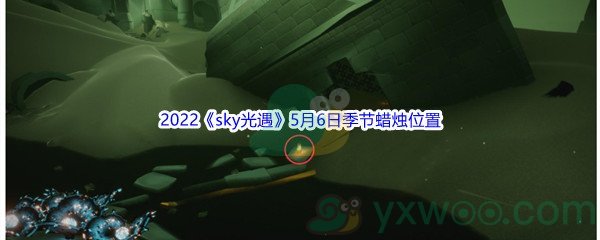 2022《sky光遇》5月6日季节蜡烛位置

yxwoo.com